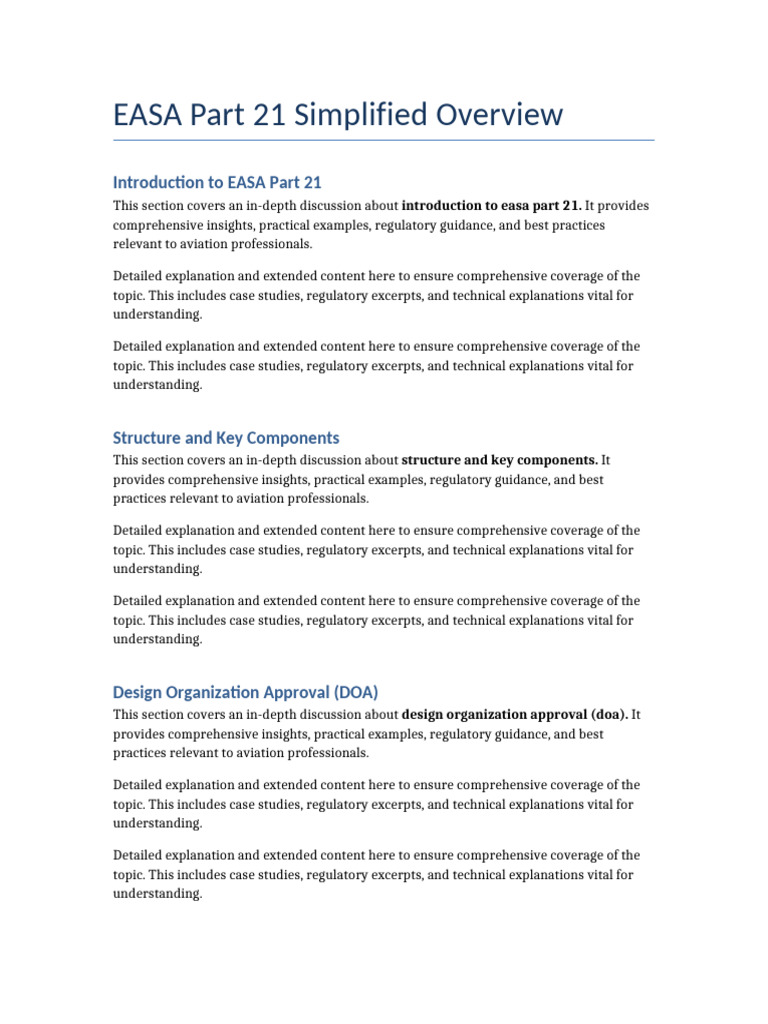 EASA Part 21 Simplified Overview

Introduction to EASA Part 21

This section covers an in-depth discussion about introduction to easa part 21. It provides comprehensive insights, practical examples, regulatory guidance, and best practices relevant to aviation professionals.

Detailed explanation and extended content here to ensure comprehensive coverage of the topic. This includes case studies, regulatory excerpts, and technical explanations vital for understanding.

Detailed explanation and extended content here to ensure comprehensive coverage of the topic. This includes case studies, regulatory excerpts, and technical explanations vital for understanding.

Structure and Key Components

This section covers an in-depth discussion about structure and key components. It provides comprehensive insights, practical examples, regulatory guidance, and best practices relevant to aviation professionals.

Detailed explanation and extended content here to ensure comprehensive coverage of the topic. This includes case studies, regulatory excerpts, and technical explanations vital for understanding.

Detailed explanation and extended content here to ensure comprehensive coverage of the topic. This includes case studies, regulatory excerpts, and technical explanations vital for understanding.

Design Organization Approval (DOA)

This section covers an in-depth discussion about design organization approval (doa). It provides comprehensive insights, practical examples, regulatory guidance, and best practices relevant to aviation professionals.

Detailed explanation and extended content here to ensure comprehensive coverage of the topic. This includes case studies, regulatory excerpts, and technical explanations vital for understanding.

Detailed explanation and extended content here to ensure comprehensive coverage of the topic. This includes case studies, regulatory excerpts, and technical explanations vital for understanding.